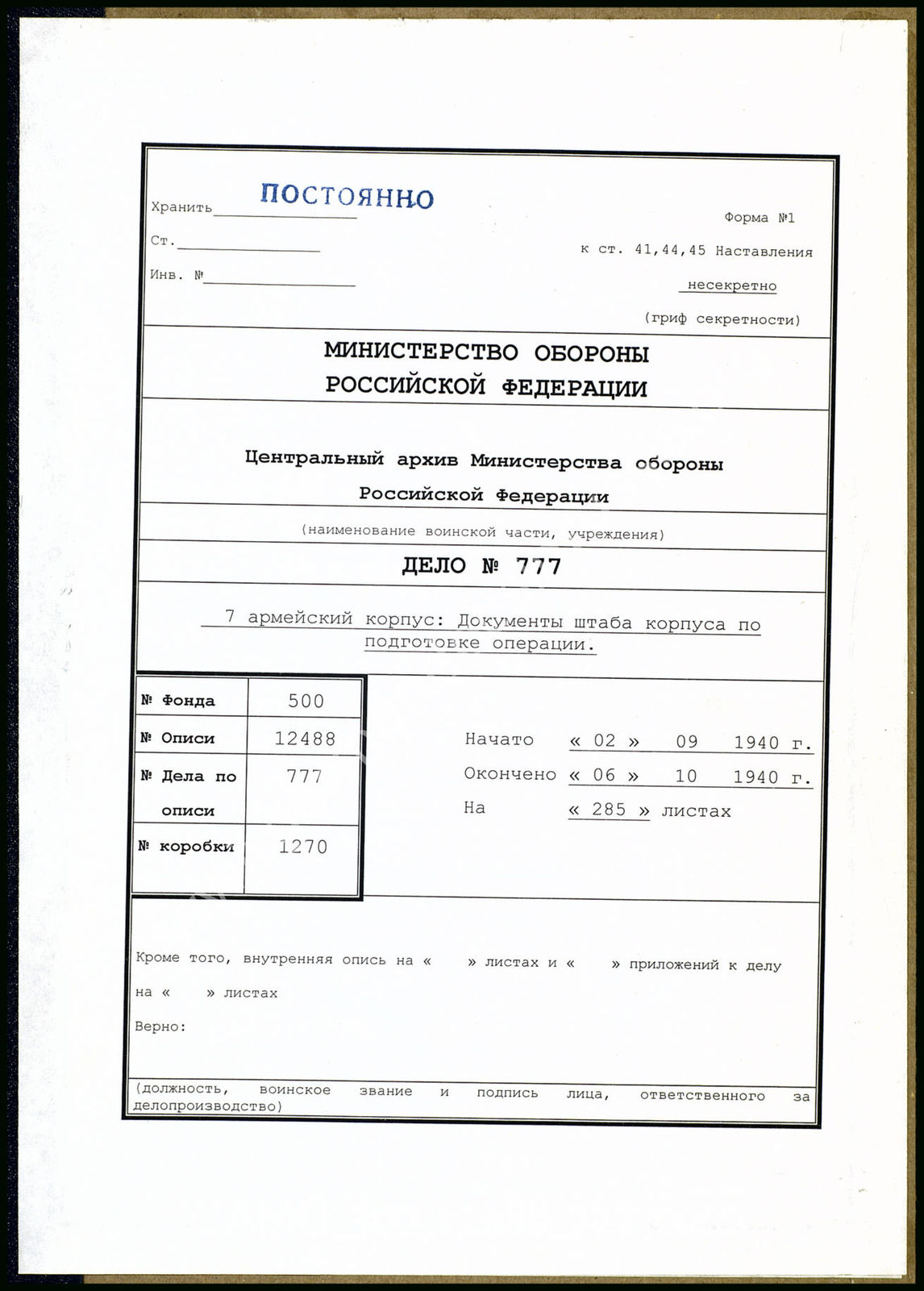 Хранить ПОСТОЯННО

Ст.

Инв. №

Форма №1

к ст. 41,44,45 Наставления

несекретно

(гриф секретности)

МИНИСТЕРСТВО ОБОРОНЫ РОССИЙСКОЙ ФЕДЕРАЦИИ

Центральный архив Министерства обороны Российской Федерации

(наименование воинской части, учреждения)

ДЕЛО № 777

7 армейский корпус: Документы штаба корпуса по подготовке операции.

| № Фонда | 500 |
|---|---|
| № Описи | 12488 |
| № Дела по описи | 777 |
| № коробки | 1270 |

Начато « 02 » 09 1940 г.

Окончено « 06 » 10 1940 г.

На « 285 » листах

Кроме того, внутренняя опись на « » листах и « » приложений к делу на « » листах

Верно:

(должность, воинское звание и подпись лица, ответственного за делопроизводство)